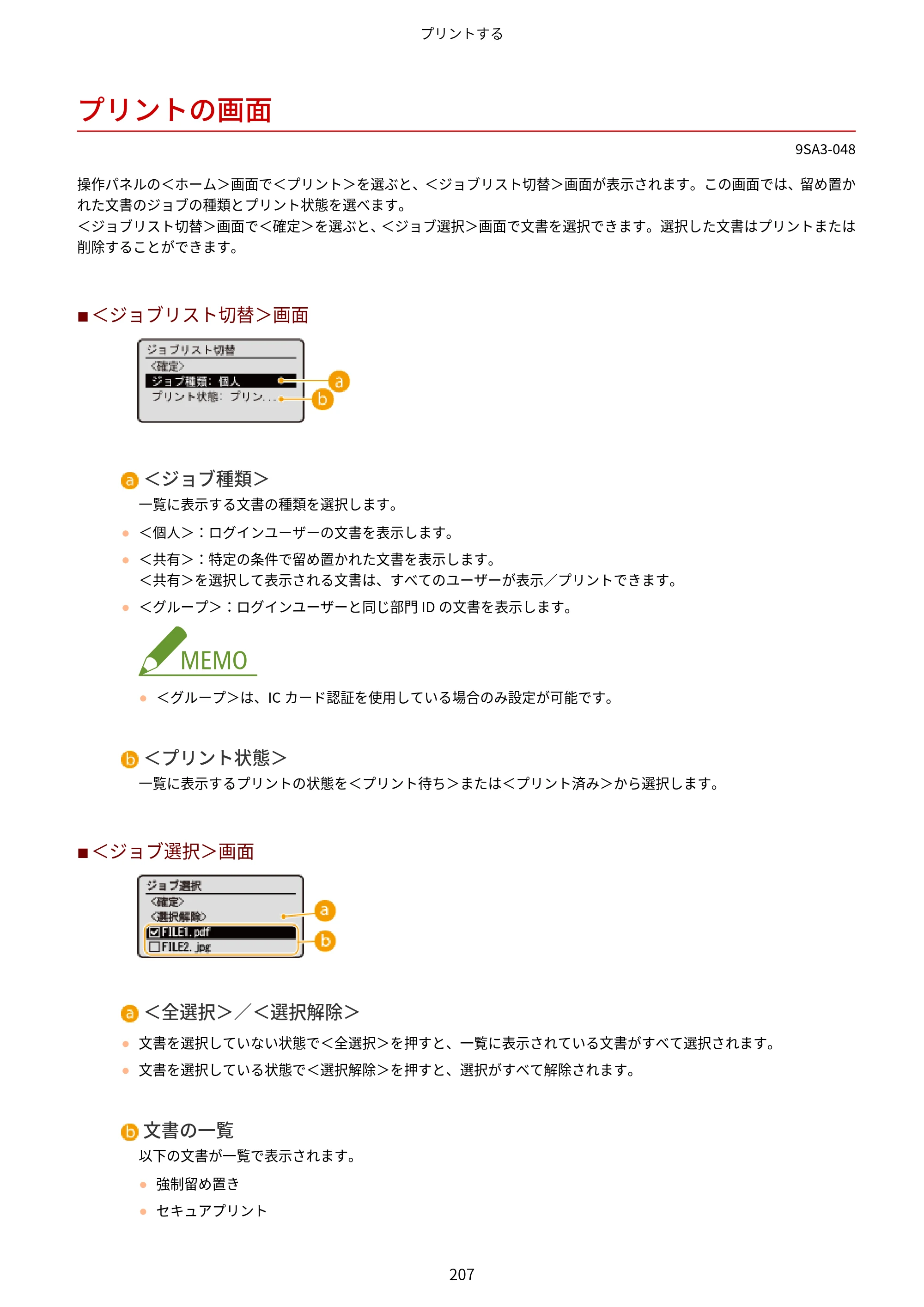 プリントする

プリントの画面

9SA3-048

操作パネルの<ホーム>画面で<プリント>を選ぶと、<ジョブリスト切替>画面が表示されます。この画面では、留め置かれた文書のジョブの種類とプリント状態を選べます。
<ジョブリスト切替>画面で<確定>を選ぶと、<ジョブ選択>画面で文書を選択できます。選択した文書はプリントまたは削除することができます。

■<ジョブリスト切替>画面

ジョブリスト切替
<確定>
ジョブ種類: 個人
プリント状態: プリン...
a
b

a <ジョブ種類>
一覧に表示する文書の種類を選択します。
• <個人>:ログインユーザーの文書を表示します。
• <共有>:特定の条件で留め置かれた文書を表示します。
<共有>を選択して表示される文書は、すべてのユーザーが表示/プリントできます。
• <グループ>:ログインユーザーと同じ部門IDの文書を表示します。

MEMO
• <グループ>は、ICカード認証を使用している場合のみ設定が可能です。

b <プリント状態>
一覧に表示するプリントの状態を<プリント待ち>または<プリント済み>から選択します。

■<ジョブ選択>画面

ジョブ選択
<確定>
<選択解除>
☑FILE1.pdf
☐FILE2.jpg
a
b

a <全選択>/<選択解除>
• 文書を選択していない状態で<全選択>を押すと、一覧に表示されている文書がすべて選択されます。
• 文書を選択している状態で<選択解除>を押すと、選択がすべて解除されます。

b 文書の一覧
以下の文書が一覧で表示されます。
• 強制留め置き
• セキュアプリント

207